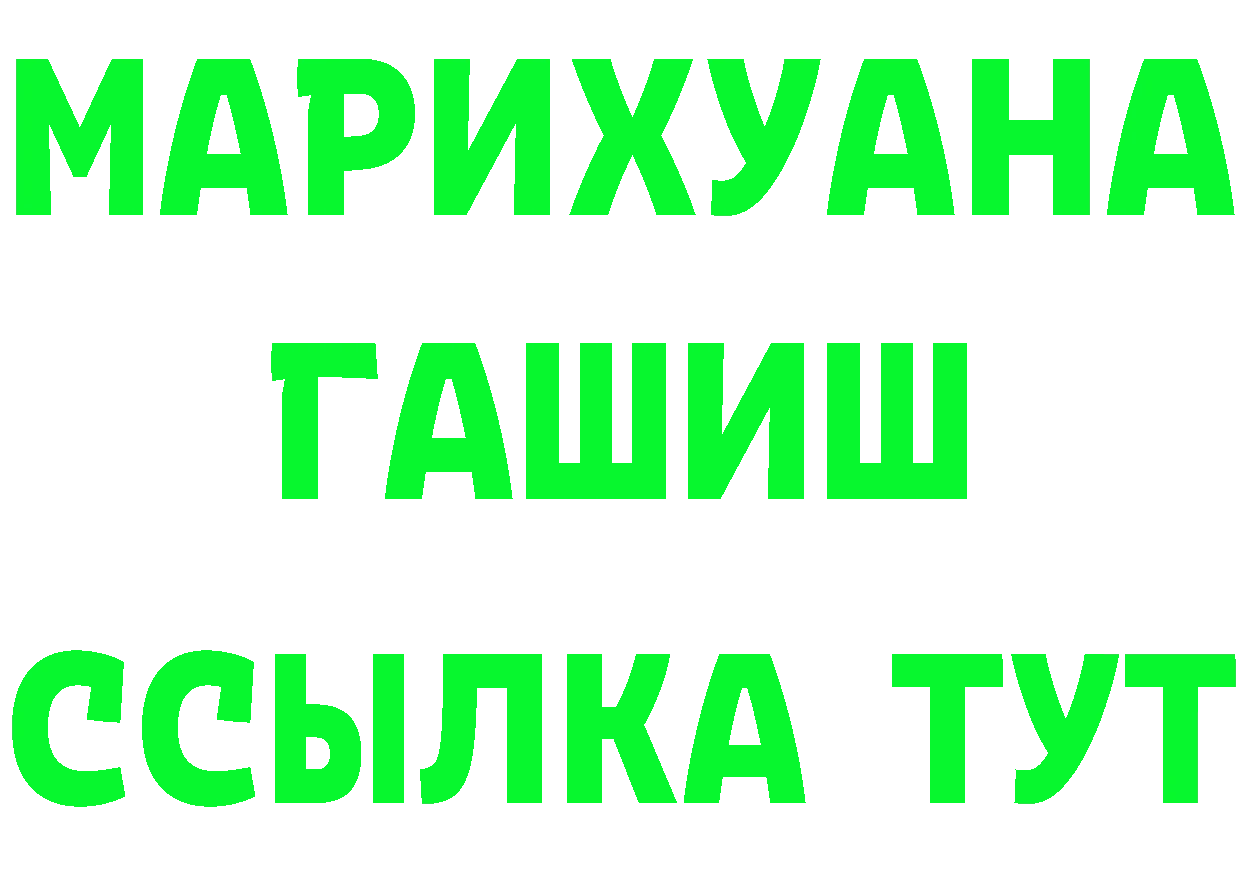 МАРИХУАНА
ГАШИШ
ССЫЛКА ТУТ